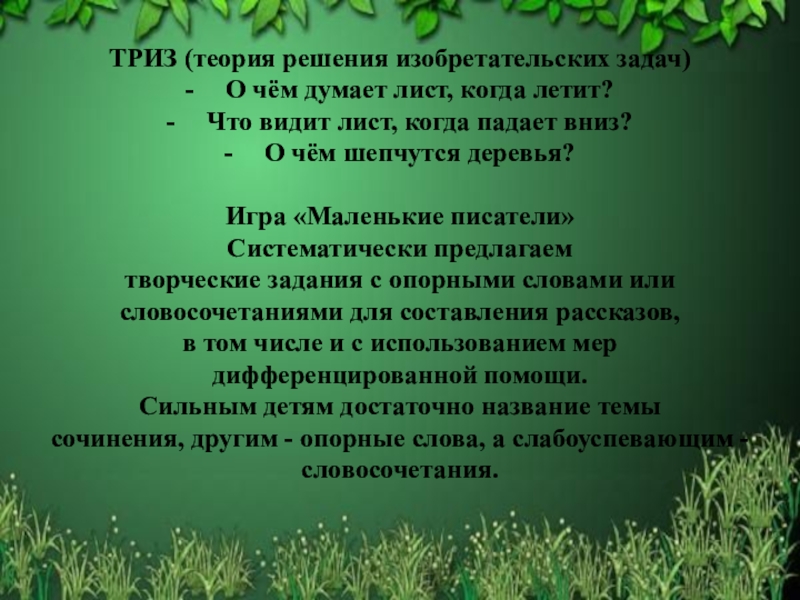 ТРИЗ (теория решения изобретательских задач)
- О чём думает лист, когда летит?
- Что видит лист, когда падает вниз?
- О чём шепчутся деревья?

Игра «Маленькие писатели»
Систематически предлагаем творческие задания с опорными словами или словосочетаниями для составления рассказов, в том числе и с использованием мер дифференцированной помощи.
Сильным детям достаточно название темы сочинения, другим - опорные слова, а слабоуспевающим - словосочетания.